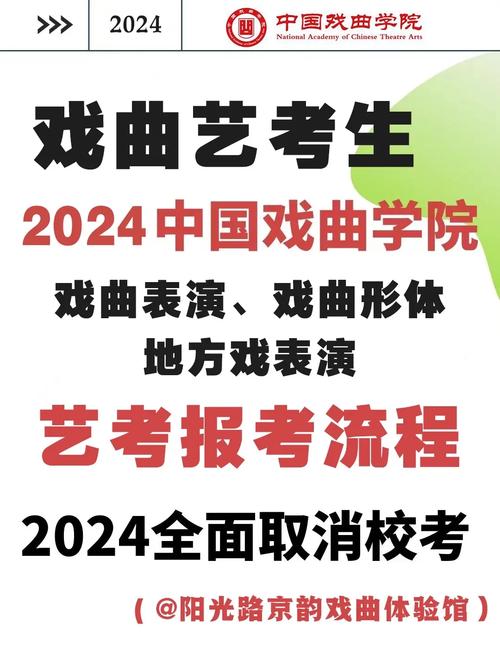 >>> 2024 中国戏曲学院 National Academy of Chinese Theatre Arts

戏曲艺考生

2024中国戏曲学院

戏曲表演、戏曲形体
地方戏表演

艺考报考流程

2024全面取消校考

（@阳光路京韵戏曲体验馆）